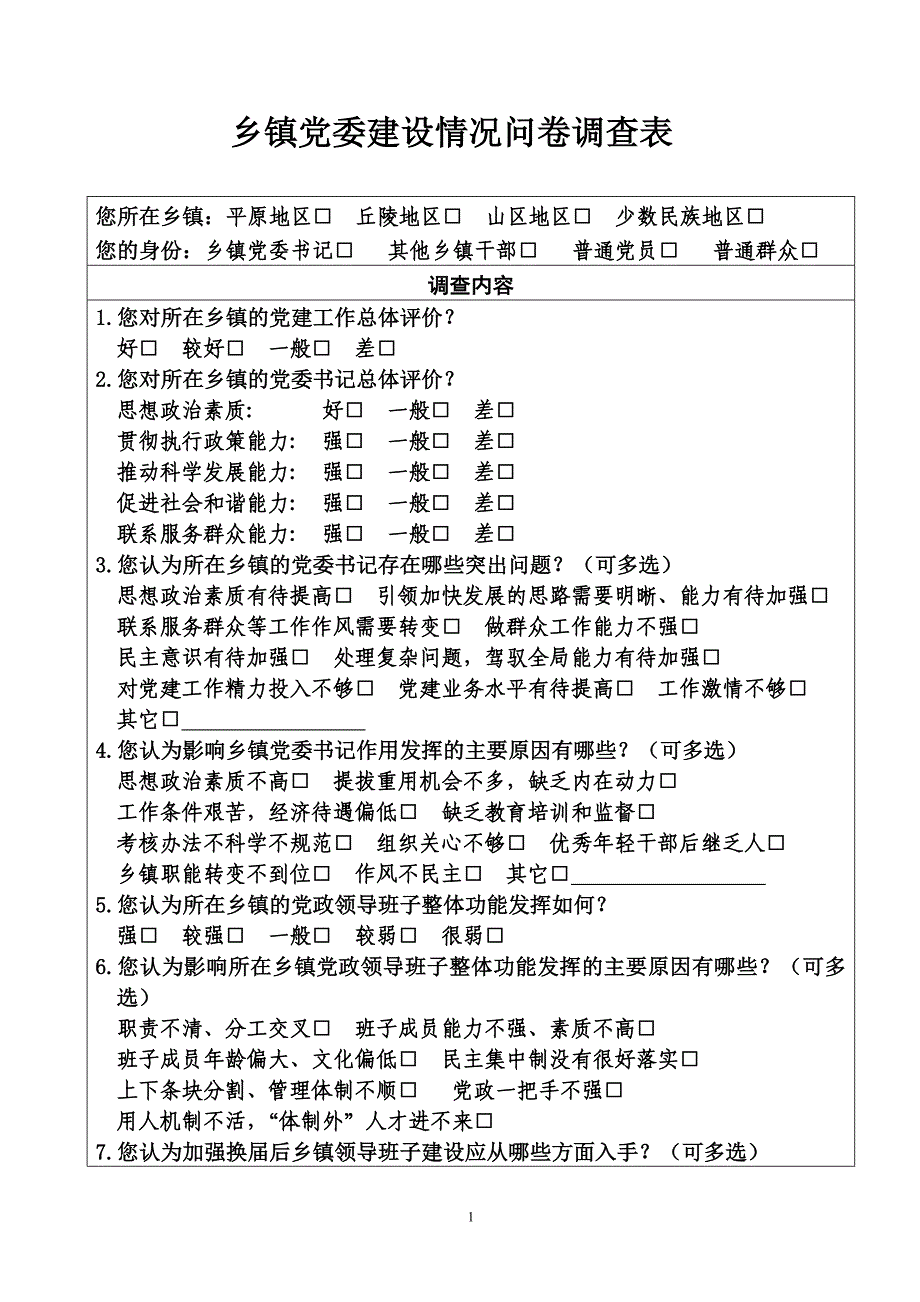 乡镇党委建设情况问卷调查表

您所在乡镇：平原地区□ 丘陵地区□ 山区地区□ 少数民族地区□
您的身份：乡镇党委书记□ 其他乡镇干部□ 普通党员□ 普通群众□

调查内容

1.您对所在乡镇的党建工作总体评价？
好□ 较好□ 一般□ 差□
2.您对所在乡镇的党委书记总体评价？
思想政治素质： 好□ 一般□ 差□
贯彻执行政策能力： 强□ 一般□ 差□
推动科学发展能力： 强□ 一般□ 差□
促进社会和谐能力： 强□ 一般□ 差□
联系服务群众能力： 强□ 一般□ 差□
3.您认为所在乡镇的党委书记存在哪些突出问题？（可多选）
思想政治素质有待提高□ 引领加快发展的思路需要明晰、能力有待加强□
联系服务群众等工作作风需要转变□ 做群众工作能力不强□
民主意识有待加强□ 处理复杂问题，驾驭全局能力有待加强□
对党建工作精力投入不够□ 党建业务水平有待提高□ 工作激情不够□
其它□________________
4.您认为影响乡镇党委书记作用发挥的主要原因有哪些？（可多选）
思想政治素质不高□ 提拔重用机会不多，缺乏内在动力□
工作条件艰苦，经济待遇偏低□ 缺乏教育培训和监督□
考核办法不科学不规范□ 组织关心不够□ 优秀年轻干部后继乏人□
乡镇职能转变不到位□ 作风不民主□ 其它□________________
5.您认为所在乡镇的党政领导班子整体功能发挥如何？
强□ 较强□ 一般□ 较弱□ 很弱□
6.您认为影响所在乡镇党政领导班子整体功能发挥的主要原因有哪些？（可多选）
职责不清、分工交叉□ 班子成员能力不强、素质不高□
班子成员年龄偏大、文化偏低□ 民主集中制没有很好落实□
上下条块分割、管理体制不顺□ 党政一把手不强□
用人机制不活，“体制外”人才进不来□
7.您认为加强换届后乡镇领导班子建设应从哪些方面入手？（可多选）

1